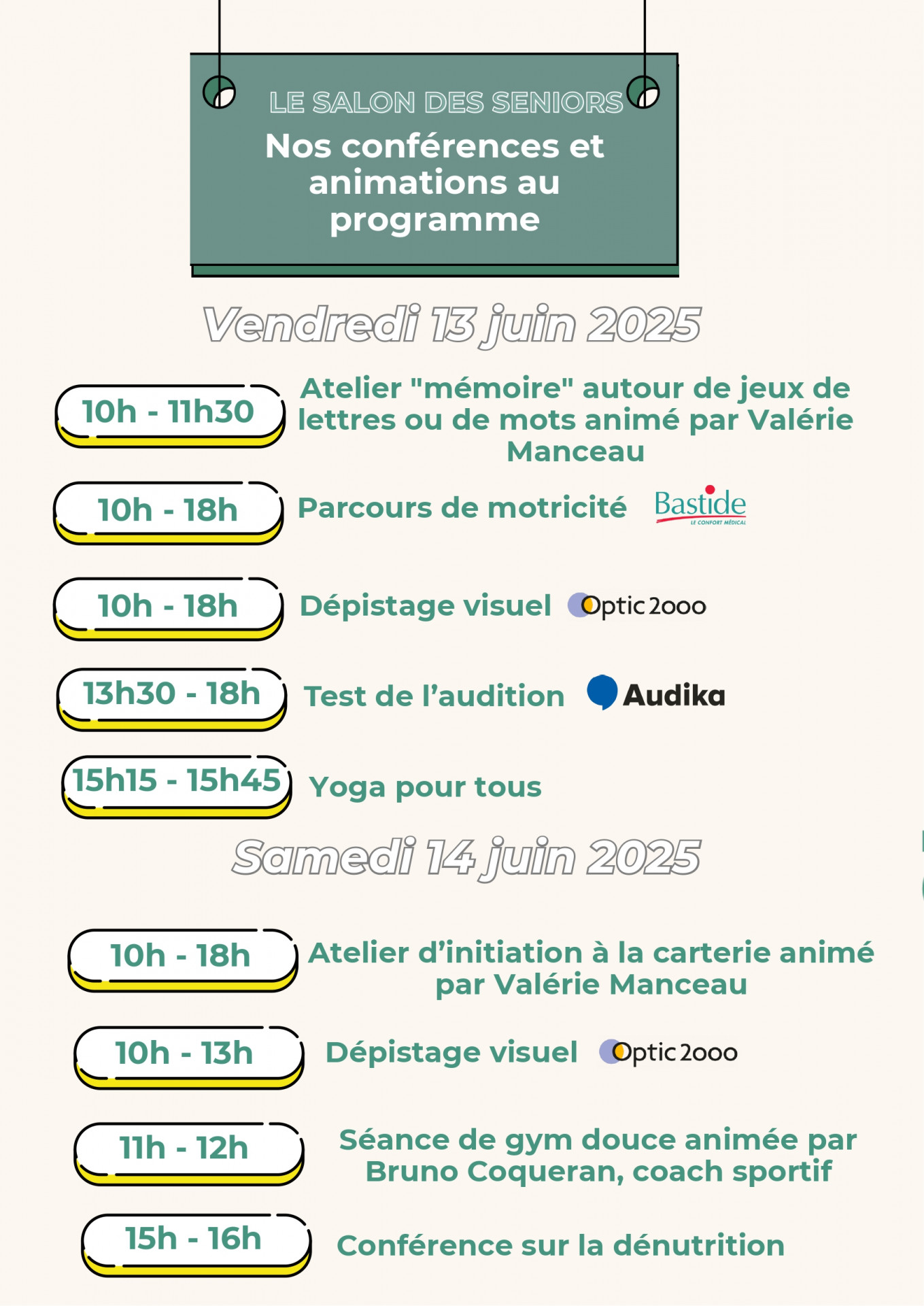 LE SALON DES SENIORS

Nos conférences et animations au programme

Vendredi 13 juin 2025

10h - 11h30 Atelier "mémoire" autour de jeux de lettres ou de mots animé par Valérie Manceau

10h - 18h Parcours de motricité Bastide LE CONFORT MÉDICAL

10h - 18h Dépistage visuel Optic 2ooo

13h30 - 18h Test de l'audition Audika

15h15 - 15h45 Yoga pour tous

Samedi 14 juin 2025

10h - 18h Atelier d'initiation à la carterie animé par Valérie Manceau

10h - 13h Dépistage visuel Optic 2ooo

11h - 12h Séance de gym douce animée par Bruno Coqueran, coach sportif

15h - 16h Conférence sur la dénutrition